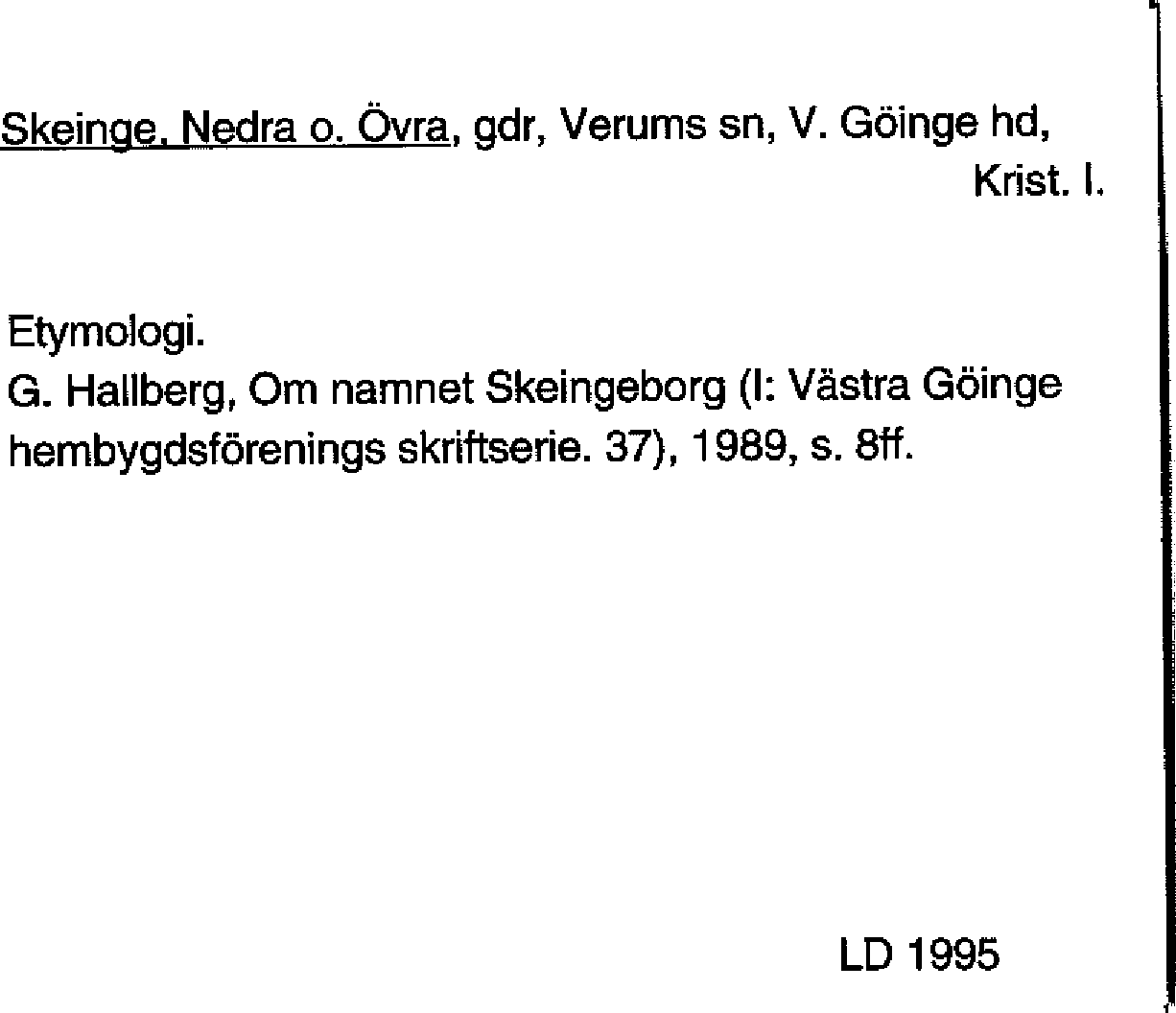 Skeinge, Nedra o. Övra, gdr, Verums sn, V. Göinge hd, Krist. l.

Etymologi.
G. Hallberg, Om namnet Skeingeborg (I: Västra Göinge hembygdsförenings skriftserie. 37), 1989, s. 8ff.

LD 1995